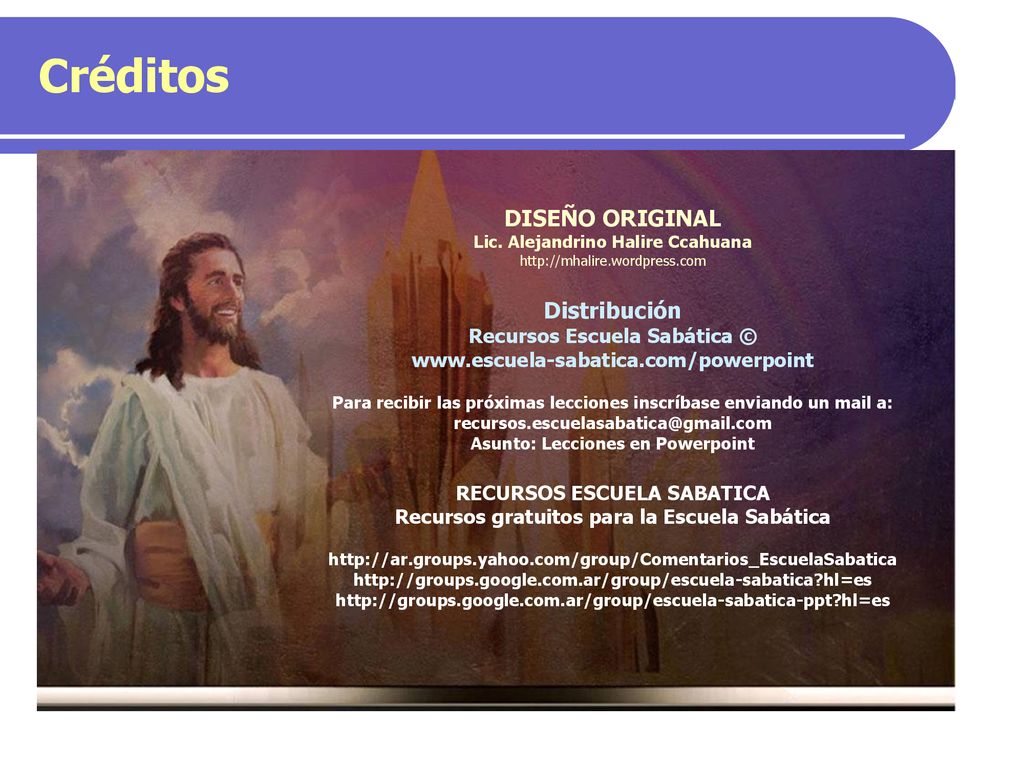 Créditos

DISEÑO ORIGINAL
Lic. Alejandrino Halire Ccahuana
http://mhalire.wordpress.com

Distribución
Recursos Escuela Sabática ©
www.escuela-sabatica.com/powerpoint

Para recibir las próximas lecciones inscríbase enviando un mail a:
recursos.escuelasabatica@gmail.com
Asunto: Lecciones en Powerpoint

RECURSOS ESCUELA SABATICA
Recursos gratuitos para la Escuela Sabática

http://ar.groups.yahoo.com/group/Comentarios_EscuelaSabatica
http://groups.google.com.ar/group/escuela-sabatica?hl=es
http://groups.google.com.ar/group/escuela-sabatica-ppt?hl=es